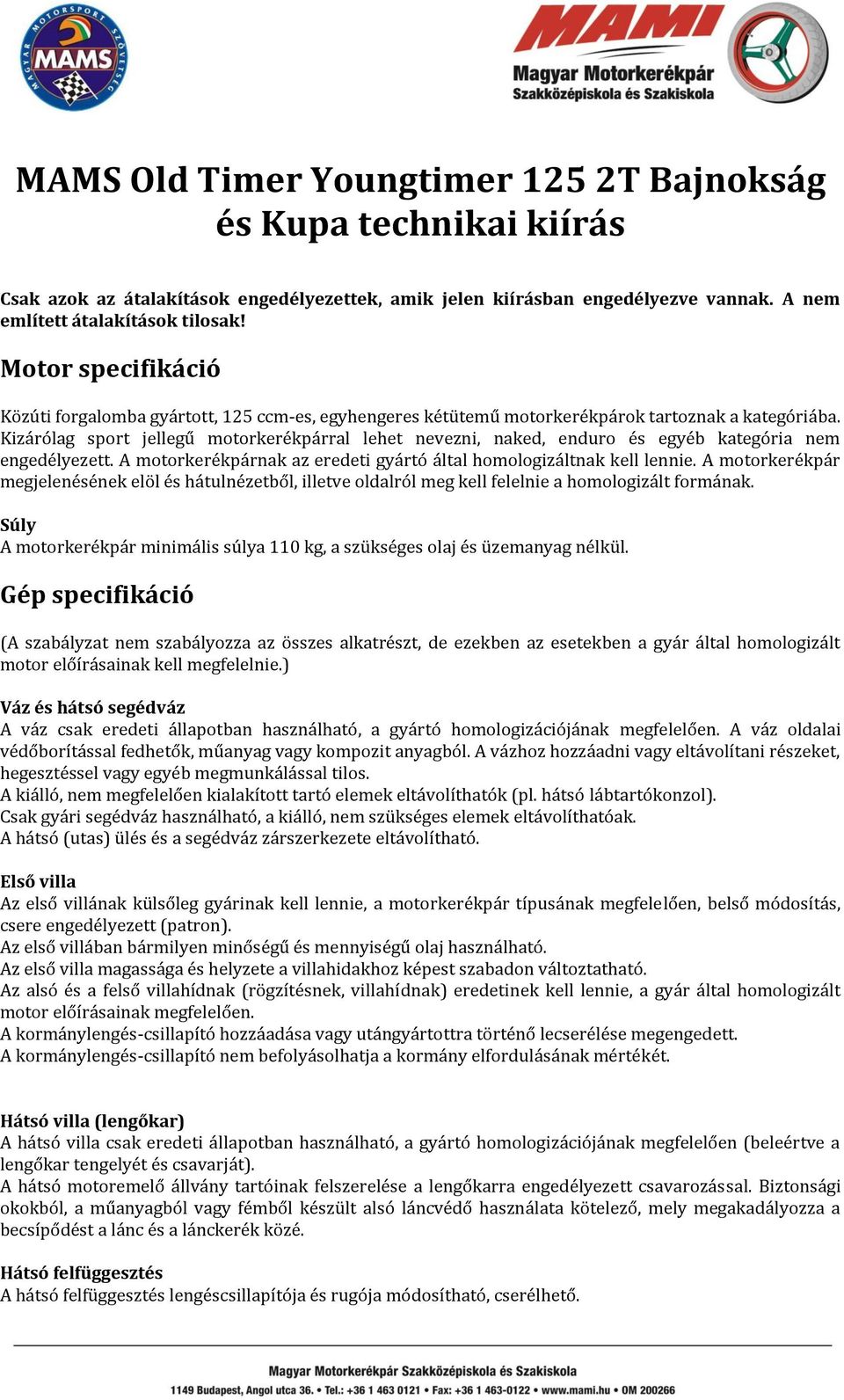 MAGYAR MOTORSPORT SZÖVETSÉG
MAMS

MAMI
Magyar Motorkerékpár
Szakközépiskola és Szakiskola

MAMS Old Timer Youngtimer 125 2T Bajnokság és Kupa technikai kiírás

Csak azok az átalakítások engedélyezettek, amik jelen kiírásban engedélyezve vannak. A nem említett átalakítások tilosak!

Motor specifikáció

Közúti forgalomba gyártott, 125 ccm-es, egyhengeres kétütemű motorkerékpárok tartoznak a kategóriába. Kizárólag sport jellegű motorkerékpárral lehet nevezni, naked, enduro és egyéb kategória nem engedélyezett. A motorkerékpárnak az eredeti gyártó által homologizáltnak kell lennie. A motorkerékpár megjelenésének elöl és hátulnézetből, illetve oldalról meg kell felelnie a homologizált formának.

Súly
A motorkerékpár minimális súlya 110 kg, a szükséges olaj és üzemanyag nélkül.

Gép specifikáció

(A szabályzat nem szabályozza az összes alkatrészt, de ezekben az esetekben a gyár által homologizált motor előírásainak kell megfelelnie.)

Váz és hátsó segédváz
A váz csak eredeti állapotban használható, a gyártó homologizációjának megfelelően. A váz oldalai védőborítással fedhetők, műanyag vagy kompozit anyagból. A vázhoz hozzáadni vagy eltávolítani részeket, hegesztéssel vagy egyéb megmunkálással tilos.
A kiálló, nem megfelelően kialakított tartó elemek eltávolíthatók (pl. hátsó lábtartókonzol).
Csak gyári segédváz használható, a kiálló, nem szükséges elemek eltávolíthatóak.
A hátsó (utas) ülés és a segédváz zárszerkezete eltávolítható.

Első villa
Az első villának külsőleg gyárinak kell lennie, a motorkerékpár típusának megfelelően, belső módosítás, csere engedélyezett (patron).
Az első villában bármilyen minőségű és mennyiségű olaj használható.
Az első villa magassága és helyzete a villahidakhoz képest szabadon változtatható.
Az alsó és a felső villahídnak (rögzítésnek, villahídnak) eredetinek kell lennie, a gyár által homologizált motor előírásainak megfelelően.
A kormánylengés-csillapító hozzáadása vagy utángyártottra történő lecserélése megengedett.
A kormánylengés-csillapító nem befolyásolhatja a kormány elfordulásának mértékét.

Hátsó villa (lengőkar)
A hátsó villa csak eredeti állapotban használható, a gyártó homologizációjának megfelelően (beleértve a lengőkar tengelyét és csavarját).
A hátsó motoremelő állvány tartóinak felszerelése a lengőkarra engedélyezett csavarozással. Biztonsági okokból, a műanyagból vagy fémből készült alsó láncvédő használata kötelező, mely megakadályozza a becsípődést a lánc és a lánckerék közé.

Hátsó felfüggesztés
A hátsó felfüggesztés lengéscsillapítója és rugója módosítható, cserélhető.

Magyar Motorkerékpár Szakközépiskola és Szakiskola
1149 Budapest, Angol utca 36. • Tel.: +36 1 463 0121 • Fax: +36 1 463-0122 • www.mami.hu • OM 200266